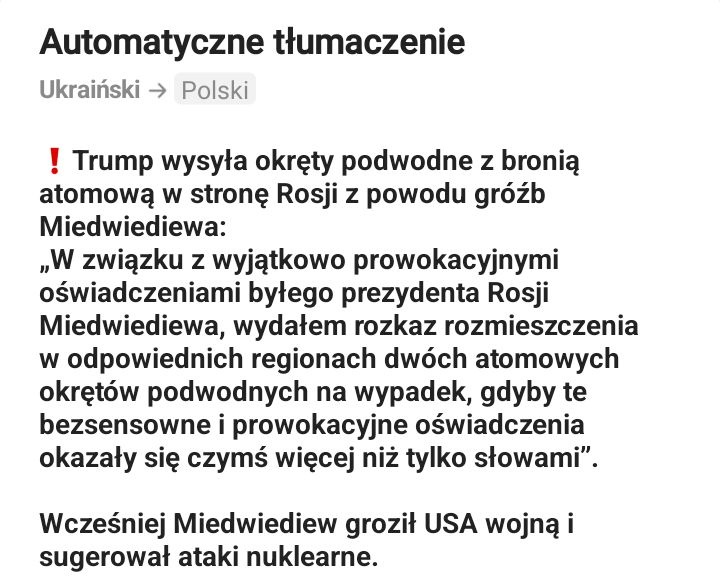 Automatyczne tłumaczenie

Ukraiński → Polski

❗ Trump wysyła okręty podwodne z bronią atomową w stronę Rosji z powodu gróźb Miedwiediewa:
„W związku z wyjątkowo prowokacyjnymi oświadczeniami byłego prezydenta Rosji Miedwiediewa, wydałem rozkaz rozmieszczenia w odpowiednich regionach dwóch atomowych okrętów podwodnych na wypadek, gdyby te bezsensowne i prowokacyjne oświadczenia okazały się czymś więcej niż tylko słowami”.

Wcześniej Miedwiediew groził USA wojną i sugerował ataki nuklearne.